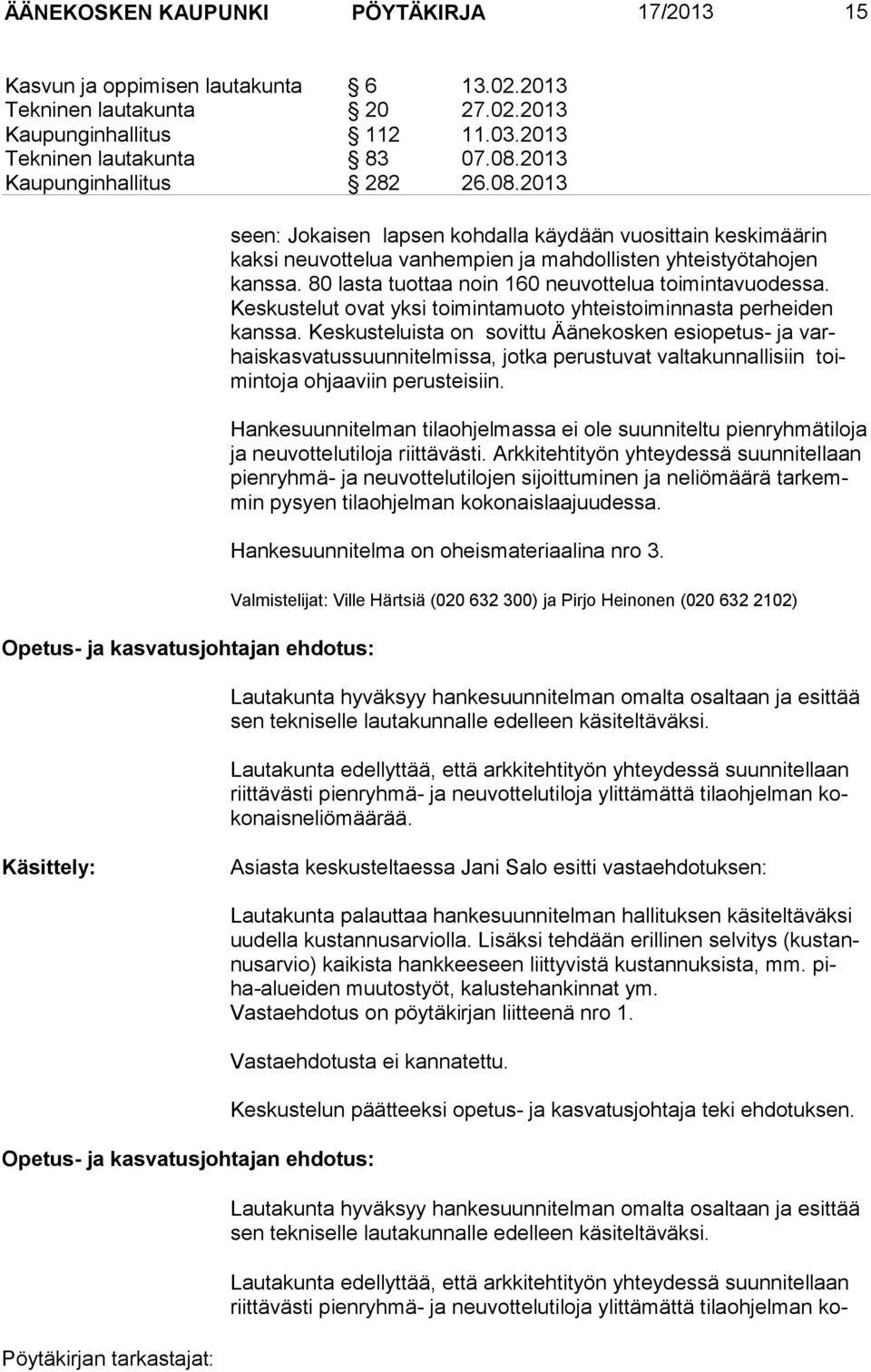 ÄÄNEKOSKEN KAUPUNKI PÖYTÄKIRJA 17/2013 15

Kasvun ja oppimisen lautakunta § 6 13.02.2013
Tekninen lautakunta § 20 27.02.2013
Kaupunginhallitus § 112 11.03.2013
Tekninen lautakunta § 83 07.08.2013
Kaupunginhallitus § 282 26.08.2013

seen: Jokaisen lapsen kohdalla käydään vuosittain keskimäärin kaksi neuvottelua vanhempien ja mahdollisten yhteistyötahojen kanssa. 80 lasta tuottaa noin 160 neuvottelua toimintavuodessa. Keskustelut ovat yksi toimintamuoto yhteistoiminnasta perheiden kanssa. Keskusteluista on sovittu Äänekosken esiopetus- ja varhaiskasvatussuunnitelmissa, jotka perustuvat valtakunnallisiin toimintoja ohjaaviin perusteisiin.

Hankesuunnitelman tilaohjelmassa ei ole suunniteltu pienryhmätiloja ja neuvottelutiloja riittävästi. Arkkitehtityön yhteydessä suunnitellaan pienryhmä- ja neuvottelutilojen sijoittuminen ja neliömäärä tarkemmin pysyen tilaohjelman kokonaislaajuudessa.

Hankesuunnitelma on oheismateriaalina nro 3.

Valmistelijat: Ville Härtsiä (020 632 300) ja Pirjo Heinonen (020 632 2102)

Opetus- ja kasvatusjohtajan ehdotus:

Lautakunta hyväksyy hankesuunnitelman omalta osaltaan ja esittää sen tekniselle lautakunnalle edelleen käsiteltäväksi.

Lautakunta edellyttää, että arkkitehtityön yhteydessä suunnitellaan riittävästi pienryhmä- ja neuvottelutiloja ylittämättä tilaohjelman kokonaisneliömäärää.

Käsittely:

Asiasta keskusteltaessa Jani Salo esitti vastaehdotuksen:

Lautakunta palauttaa hankesuunnitelman hallituksen käsiteltäväksi uudella kustannusarviolla. Lisäksi tehdään erillinen selvitys (kustannusarvio) kaikista hankkeeseen liittyvistä kustannuksista, mm. piha-alueiden muutostyöt, kalustehankinnat ym.
Vastaehdotus on pöytäkirjan liitteenä nro 1.

Vastaehdotusta ei kannatettu.

Keskustelun päätteeksi opetus- ja kasvatusjohtaja teki ehdotuksen.

Opetus- ja kasvatusjohtajan ehdotus:

Lautakunta hyväksyy hankesuunnitelman omalta osaltaan ja esittää sen tekniselle lautakunnalle edelleen käsiteltäväksi.

Lautakunta edellyttää, että arkkitehtityön yhteydessä suunnitellaan riittävästi pienryhmä- ja neuvottelutiloja ylittämättä tilaohjelman ko-

Pöytäkirjan tarkastajat: